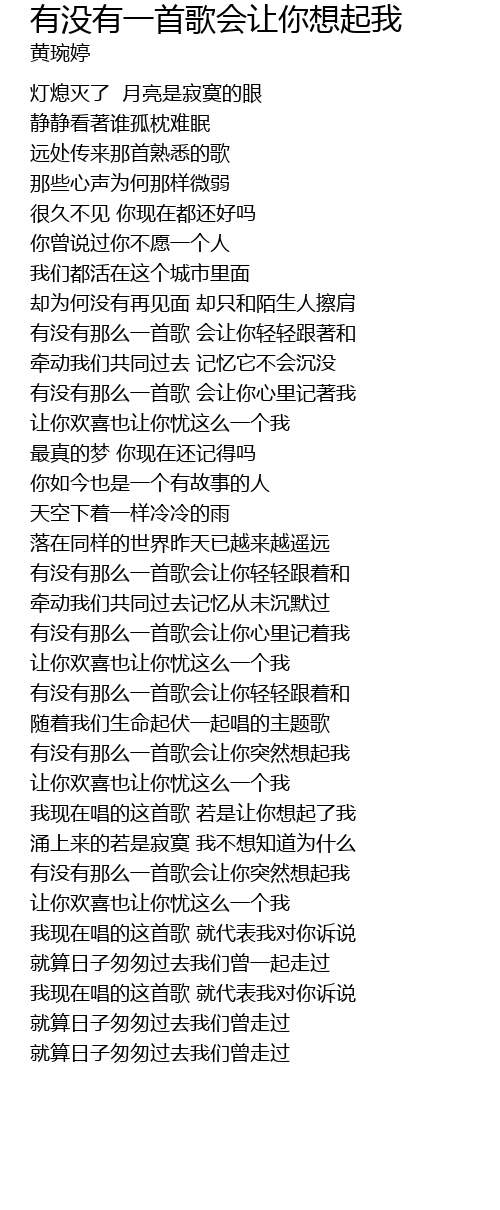 有没有一首歌会让你想起我
黄琬婷

灯熄灭了 月亮是寂寞的眼
静静看著谁孤枕难眠
远处传来那首熟悉的歌
那些心声为何那样微弱
很久不见 你现在都还好吗
你曾说过你不愿一个人
我们都活在这个城市里面
却为何没有再见面 却只和陌生人擦肩
有没有那么一首歌 会让你轻轻跟著和
牵动我们共同过去 记忆它不会沉没
有没有那么一首歌 会让你心里记著我
让你欢喜也让你忧这么一个我
最真的梦 你现在还记得吗
你如今也是一个有故事的人
天空下着一样冷冷的雨
落在同样的世界昨天已越来越遥远
有没有那么一首歌会让你轻轻跟着和
牵动我们共同过去记忆从未沉默过
有没有那么一首歌会让你心里记着我
让你欢喜也让你忧这么一个我
有没有那么一首歌会让你轻轻跟着和
随着我们生命起伏一起唱的主题歌
有没有那么一首歌会让你突然想起我
让你欢喜也让你忧这么一个我
我现在唱的这首歌 若是让你想起了我
涌上来的若是寂寞 我不想知道为什么
有没有那么一首歌会让你突然想起我
让你欢喜也让你忧这么一个我
我现在唱的这首歌 就代表我对你诉说
就算日子匆匆过去我们曾一起走过
我现在唱的这首歌 就代表我对你诉说
就算日子匆匆过去我们曾走过
就算日子匆匆过去我们曾走过